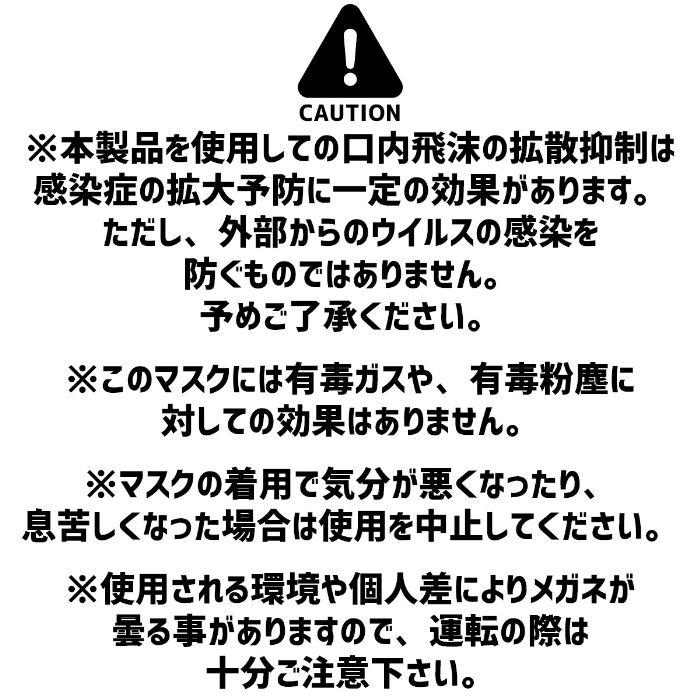 CAUTION

※本製品を使用しての口内飛沫の拡散抑制は感染症の拡大予防に一定の効果があります。ただし、外部からのウイルスの感染を防ぐものではありません。予めご了承ください。

※このマスクには有毒ガスや、有毒粉塵に対しての効果はありません。

※マスクの着用で気分が悪くなったり、息苦しくなった場合は使用を中止してください。

※使用される環境や個人差によりメガネが曇る事がありますので、運転の際は十分ご注意下さい。